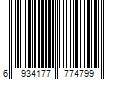 6 934177 774799